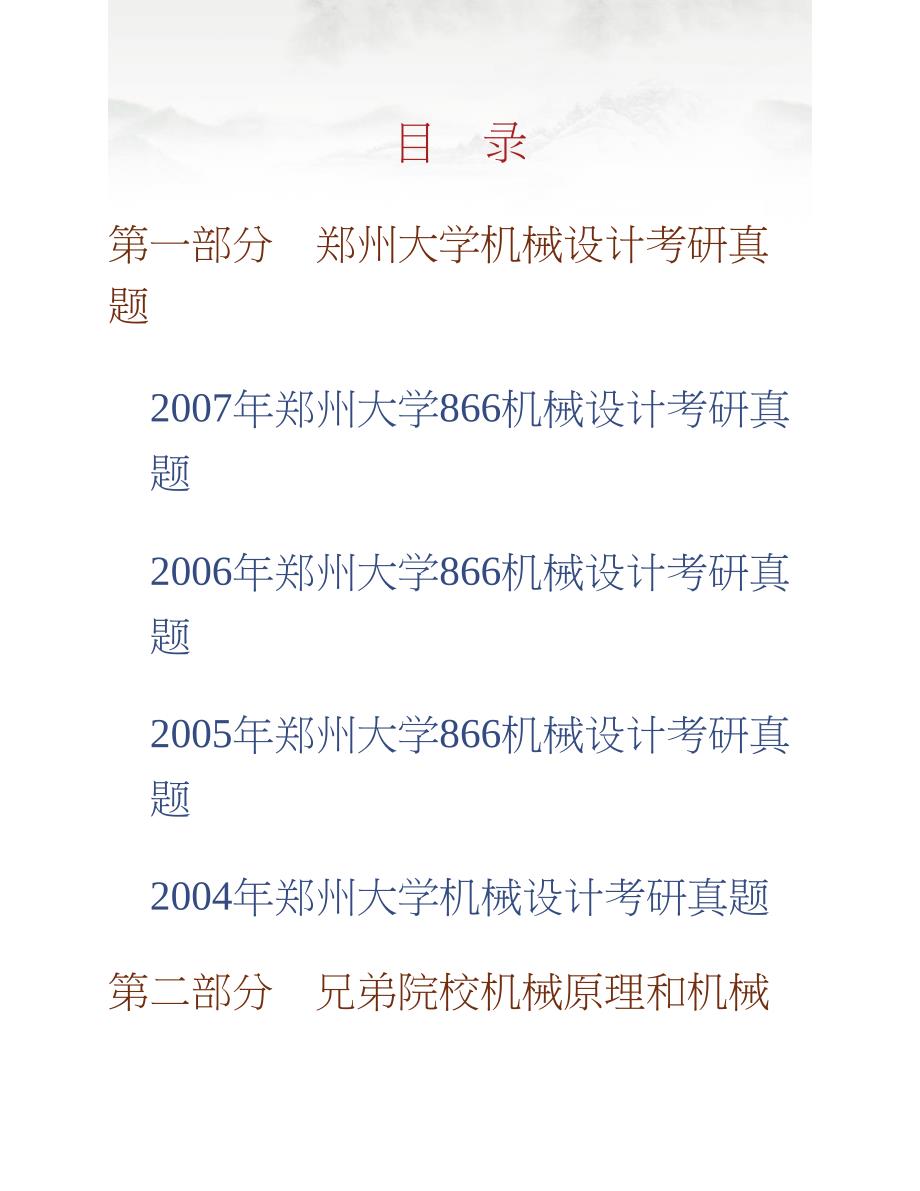 目 录

第一部分 郑州大学机械设计考研真题

2007年郑州大学866机械设计考研真题

2006年郑州大学866机械设计考研真题

2005年郑州大学866机械设计考研真题

2004年郑州大学机械设计考研真题

第二部分 兄弟院校机械原理和机械